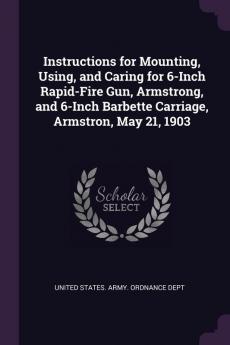 Instructions for Mounting, Using, and Caring for 6-Inch Rapid-Fire Gun, Armstrong, and 6-Inch Barbette Carriage, Armstron, May 21, 1903

Scholar
SELECT

UNITED STATES. ARMY. ORDNANCE DEPT